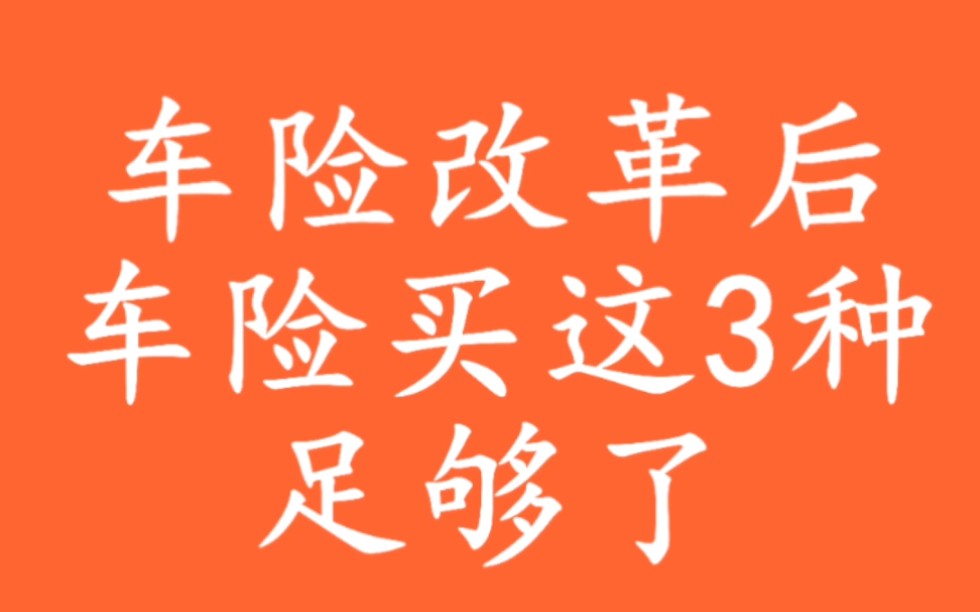 车险改革后
车险买这3种
足够了